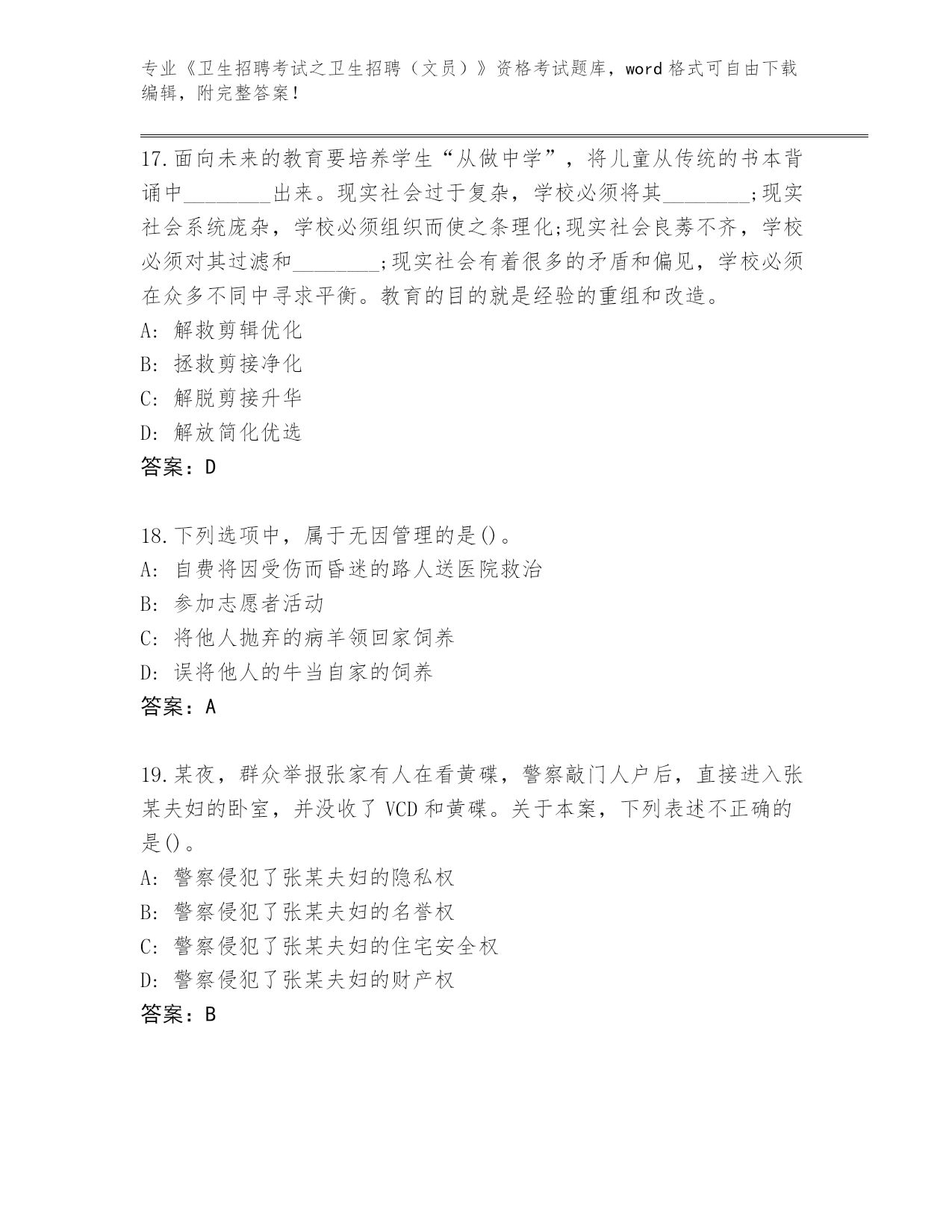 专业《卫生招聘考试之卫生招聘（文员）》资格考试题库，word 格式可自由下载编辑，附完整答案！

17.面向未来的教育要培养学生“从做中学”，将儿童从传统的书本背诵中________出来。现实社会过于复杂，学校必须将其________;现实社会系统庞杂，学校必须组织而使之条理化;现实社会良莠不齐，学校必须对其过滤和________;现实社会有着很多的矛盾和偏见，学校必须在众多不同中寻求平衡。教育的目的就是经验的重组和改造。
A: 解救剪辑优化
B: 拯救剪接净化
C: 解脱剪接升华
D: 解放简化优选
答案：D

18.下列选项中，属于无因管理的是()。
A: 自费将因受伤而昏迷的路人送医院救治
B: 参加志愿者活动
C: 将他人抛弃的病羊领回家饲养
D: 误将他人的牛当自家的饲养
答案：A

19.某夜，群众举报张家有人在看黄碟，警察敲门人户后，直接进入张某夫妇的卧室，并没收了 VCD 和黄碟。关于本案，下列表述不正确的是()。
A: 警察侵犯了张某夫妇的隐私权
B: 警察侵犯了张某夫妇的名誉权
C: 警察侵犯了张某夫妇的住宅安全权
D: 警察侵犯了张某夫妇的财产权
答案：B